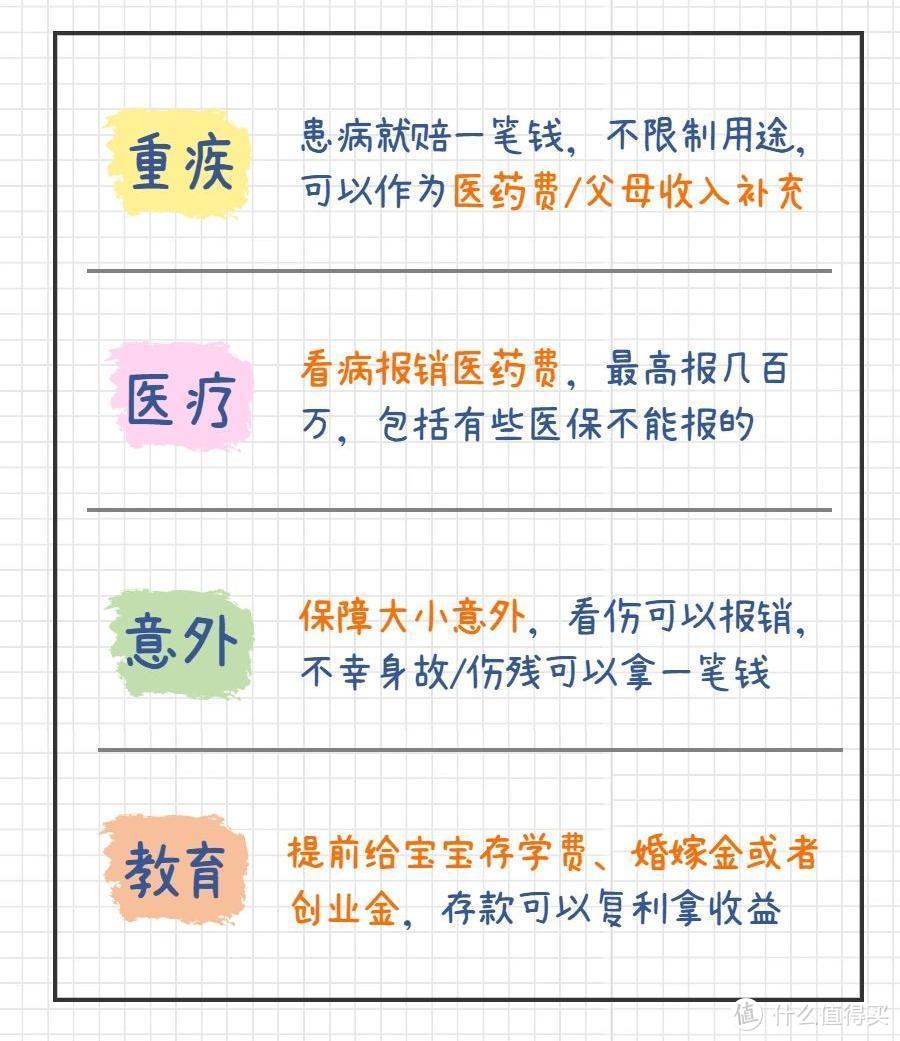 重疾

患病就赔一笔钱，不限制用途，可以作为医药费/父母收入补充

医疗

看病报销医药费，最高报几百万，包括有些医保不能报的

意外

保障大小意外，看伤可以报销，不幸身故/伤残可以拿一笔钱

教育

提前给宝宝存学费、婚嫁金或者创业金，存款可以复利拿收益

值 什么值得买